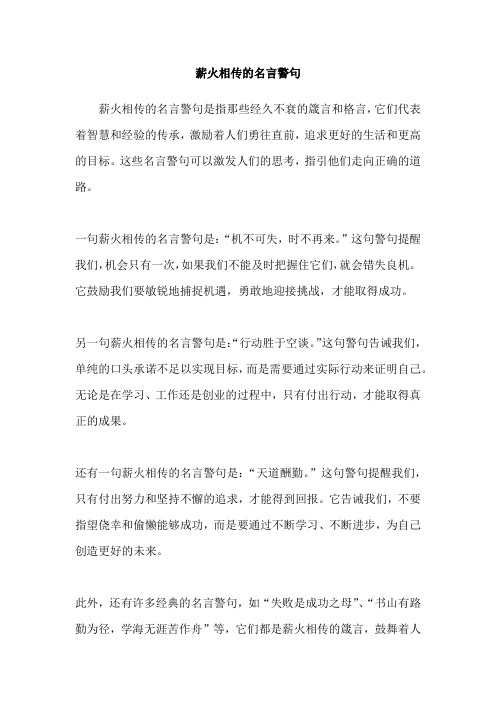 薪火相传的名言警句

薪火相传的名言警句是指那些经久不衰的箴言和格言，它们代表着智慧和经验的传承，激励着人们勇往直前，追求更好的生活和更高的目标。这些名言警句可以激发人们的思考，指引他们走向正确的道路。

一句薪火相传的名言警句是：“机不可失，时不再来。”这句警句提醒我们，机会只有一次，如果我们不能及时把握住它们，就会错失良机。它鼓励我们要敏锐地捕捉机遇，勇敢地迎接挑战，才能取得成功。

另一句薪火相传的名言警句是：“行动胜于空谈。”这句警句告诫我们，单纯的口头承诺不足以实现目标，而是需要通过实际行动来证明自己。无论是在学习、工作还是创业的过程中，只有付出行动，才能取得真正的成果。

还有一句薪火相传的名言警句是：“天道酬勤。”这句警句提醒我们，只有付出努力和坚持不懈的追求，才能得到回报。它告诫我们，不要指望侥幸和偷懒能够成功，而是要通过不断学习、不断进步，为自己创造更好的未来。

此外，还有许多经典的名言警句，如“失败是成功之母”、“书山有路勤为径，学海无涯苦作舟”等，它们都是薪火相传的箴言，鼓舞着人